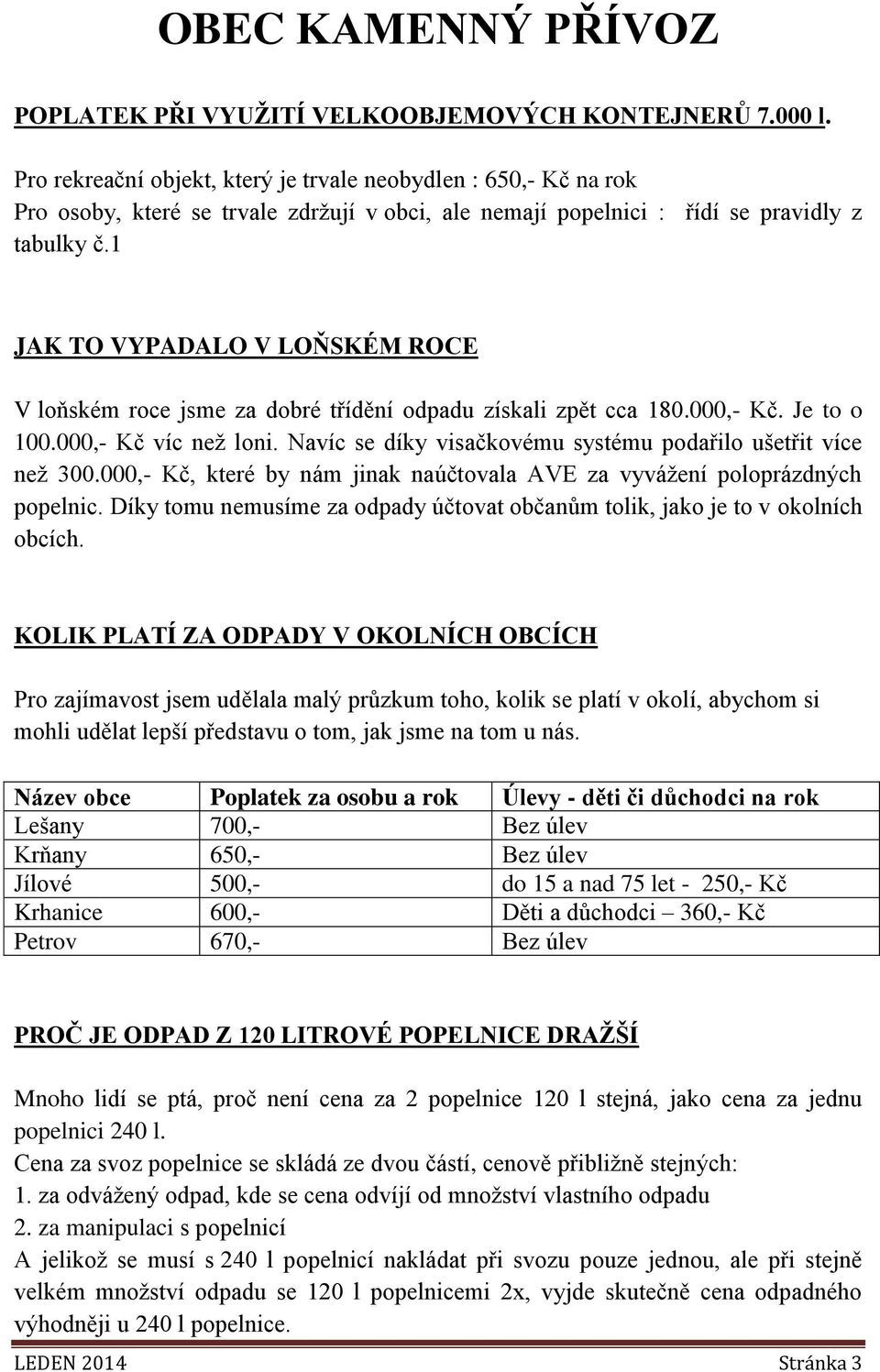 OBEC KAMENNÝ PŘÍVOZ

POPLATEK PŘI VYUŽITÍ VELKOOBJEMOVÝCH KONTEJNERŮ 7.000 l.

Pro rekreační objekt, který je trvale neobydlen : 650,- Kč na rok
Pro osoby, které se trvale zdržují v obci, ale nemají popelnici : řídí se pravidly z tabulky č.1

JAK TO VYPADALO V LOŇSKÉM ROCE

V loňském roce jsme za dobré třídění odpadu získali zpět cca 180.000,- Kč. Je to o 100.000,- Kč víc než loni. Navíc se díky visačkovému systému podařilo ušetřit více než 300.000,- Kč, které by nám jinak naúčtovala AVE za vyvážení poloprázdných popelnic. Díky tomu nemusíme za odpady účtovat občanům tolik, jako je to v okolních obcích.

KOLIK PLATÍ ZA ODPADY V OKOLNÍCH OBCÍCH

Pro zajímavost jsem udělala malý průzkum toho, kolik se platí v okolí, abychom si mohli udělat lepší představu o tom, jak jsme na tom u nás.

| Název obce | Poplatek za osobu a rok | Úlevy - děti či důchodci na rok |
|---|---|---|
| Lešany | 700,- | Bez úlev |
| Krňany | 650,- | Bez úlev |
| Jílové | 500,- | do 15 a nad 75 let - 250,- Kč |
| Krhanice | 600,- | Děti a důchodci – 360,- Kč |
| Petrov | 670,- | Bez úlev |

PROČ JE ODPAD Z 120 LITROVÉ POPELNICE DRAŽŠÍ

Mnoho lidí se ptá, proč není cena za 2 popelnice 120 l stejná, jako cena za jednu popelnici 240 l.
Cena za svoz popelnice se skládá ze dvou částí, cenově přibližně stejných:
1. za odvážený odpad, kde se cena odvíjí od množství vlastního odpadu
2. za manipulaci s popelnicí
A jelikož se musí s 240 l popelnicí nakládat při svozu pouze jednou, ale při stejně velkém množství odpadu se 120 l popelnicemi 2x, vyjde skutečně cena odpadného výhodněji u 240 l popelnice.

LEDEN 2014 Stránka 3